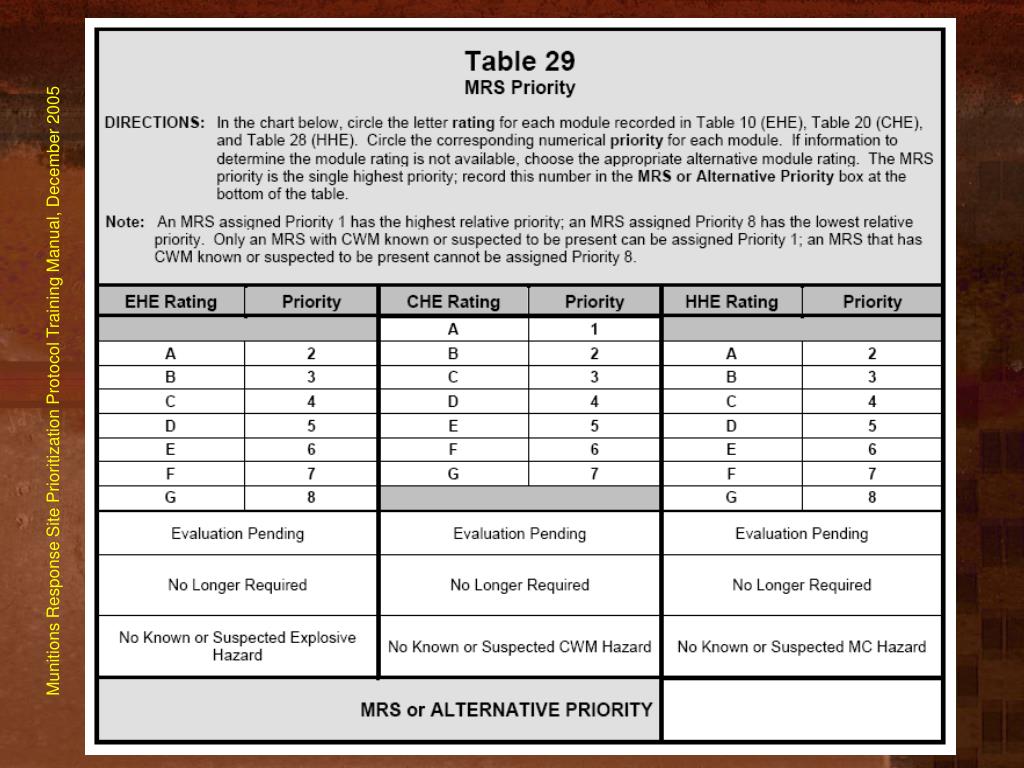 Munitions Response Site Prioritization Protocol Training Manual, December 2005

Table 29
MRS Priority

DIRECTIONS: In the chart below, circle the letter rating for each module recorded in Table 10 (EHE), Table 20 (CHE), and Table 28 (HHE). Circle the corresponding numerical priority for each module. If information to determine the module rating is not available, choose the appropriate alternative module rating. The MRS priority is the single highest priority; record this number in the MRS or Alternative Priority box at the bottom of the table.

Note: An MRS assigned Priority 1 has the highest relative priority; an MRS assigned Priority 8 has the lowest relative priority. Only an MRS with CWM known or suspected to be present can be assigned Priority 1; an MRS that has CWM known or suspected to be present cannot be assigned Priority 8.

| EHE Rating | Priority | CHE Rating | Priority | HHE Rating | Priority |
|---|---|---|---|---|---|
| | | A | 1 | | |
| A | 2 | B | 2 | A | 2 |
| B | 3 | C | 3 | B | 3 |
| C | 4 | D | 4 | C | 4 |
| D | 5 | E | 5 | D | 5 |
| E | 6 | F | 6 | E | 6 |
| F | 7 | G | 7 | F | 7 |
| G | 8 | | | G | 8 |
| Evaluation Pending | | Evaluation Pending | | Evaluation Pending | |
| No Longer Required | | No Longer Required | | No Longer Required | |
| No Known or Suspected Explosive Hazard | | No Known or Suspected CWM Hazard | | No Known or Suspected MC Hazard | |
| MRS or ALTERNATIVE PRIORITY | | | | | |